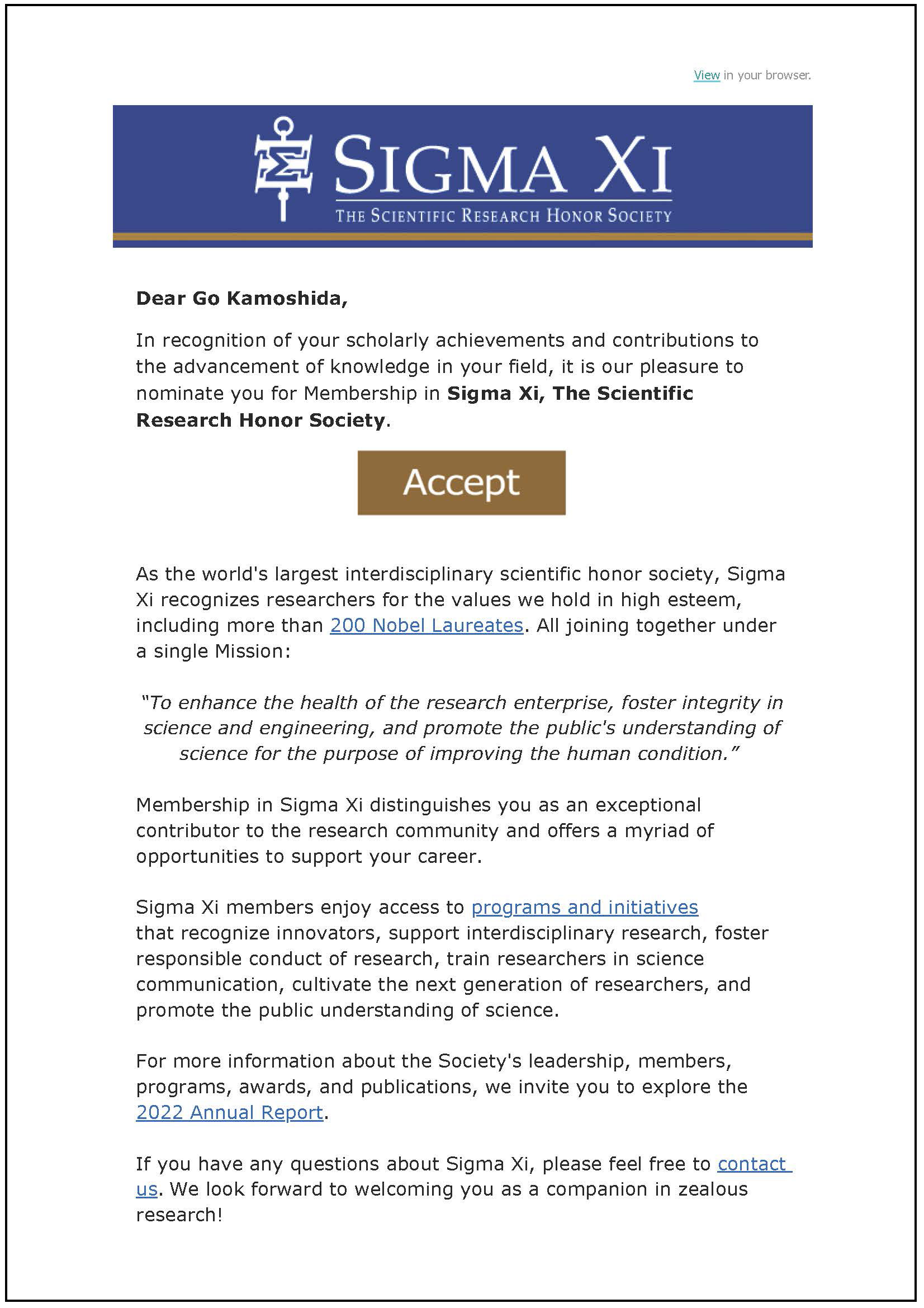 View in your browser.

SIGMA XI
THE SCIENTIFIC RESEARCH HONOR SOCIETY

Dear Go Kamoshida,

In recognition of your scholarly achievements and contributions to the advancement of knowledge in your field, it is our pleasure to nominate you for Membership in Sigma Xi, The Scientific Research Honor Society.

Accept

As the world's largest interdisciplinary scientific honor society, Sigma Xi recognizes researchers for the values we hold in high esteem, including more than 200 Nobel Laureates. All joining together under a single Mission:

"To enhance the health of the research enterprise, foster integrity in science and engineering, and promote the public's understanding of science for the purpose of improving the human condition."

Membership in Sigma Xi distinguishes you as an exceptional contributor to the research community and offers a myriad of opportunities to support your career.

Sigma Xi members enjoy access to programs and initiatives that recognize innovators, support interdisciplinary research, foster responsible conduct of research, train researchers in science communication, cultivate the next generation of researchers, and promote the public understanding of science.

For more information about the Society's leadership, members, programs, awards, and publications, we invite you to explore the 2022 Annual Report.

If you have any questions about Sigma Xi, please feel free to contact us. We look forward to welcoming you as a companion in zealous research!